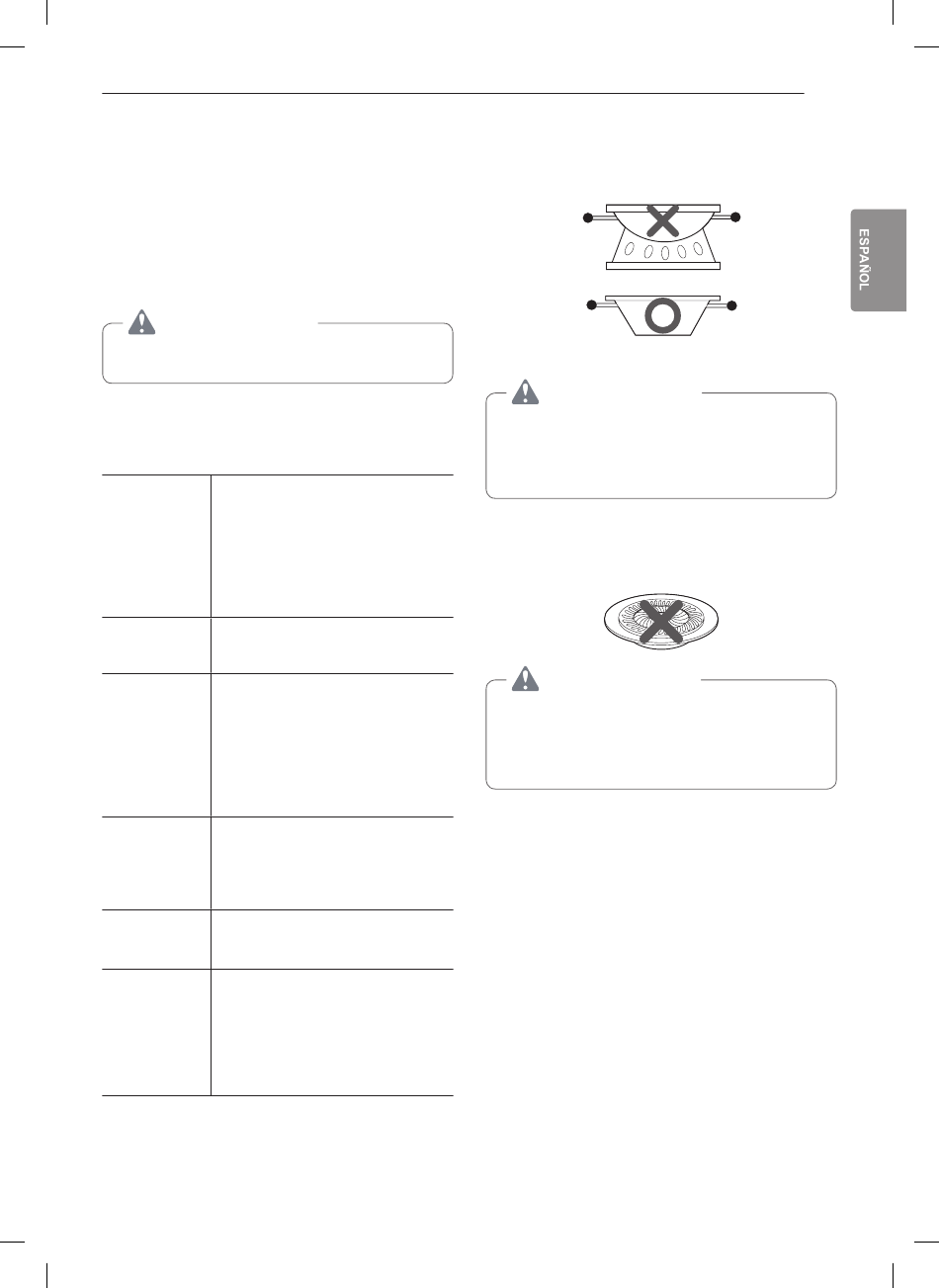 ESPAÑOL